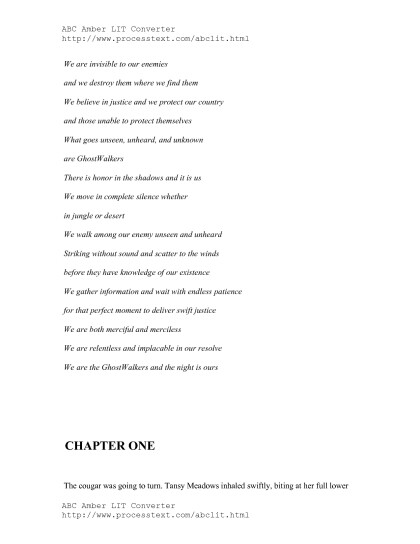 ABC Amber LIT Converter
http://www.processtext.com/abclit.html

We are invisible to our enemies

and we destroy them where we find them

We believe in justice and we protect our country

and those unable to protect themselves

What goes unseen, unheard, and unknown

are GhostWalkers

There is honor in the shadows and it is us

We move in complete silence whether

in jungle or desert

We walk among our enemy unseen and unheard

Striking without sound and scatter to the winds

before they have knowledge of our existence

We gather information and wait with endless patience

for that perfect moment to deliver swift justice

We are both merciful and merciless

We are relentless and implacable in our resolve

We are the GhostWalkers and the night is ours

CHAPTER ONE

The cougar was going to turn. Tansy Meadows inhaled swiftly, biting at her full lower

ABC Amber LIT Converter
http://www.processtext.com/abclit.html